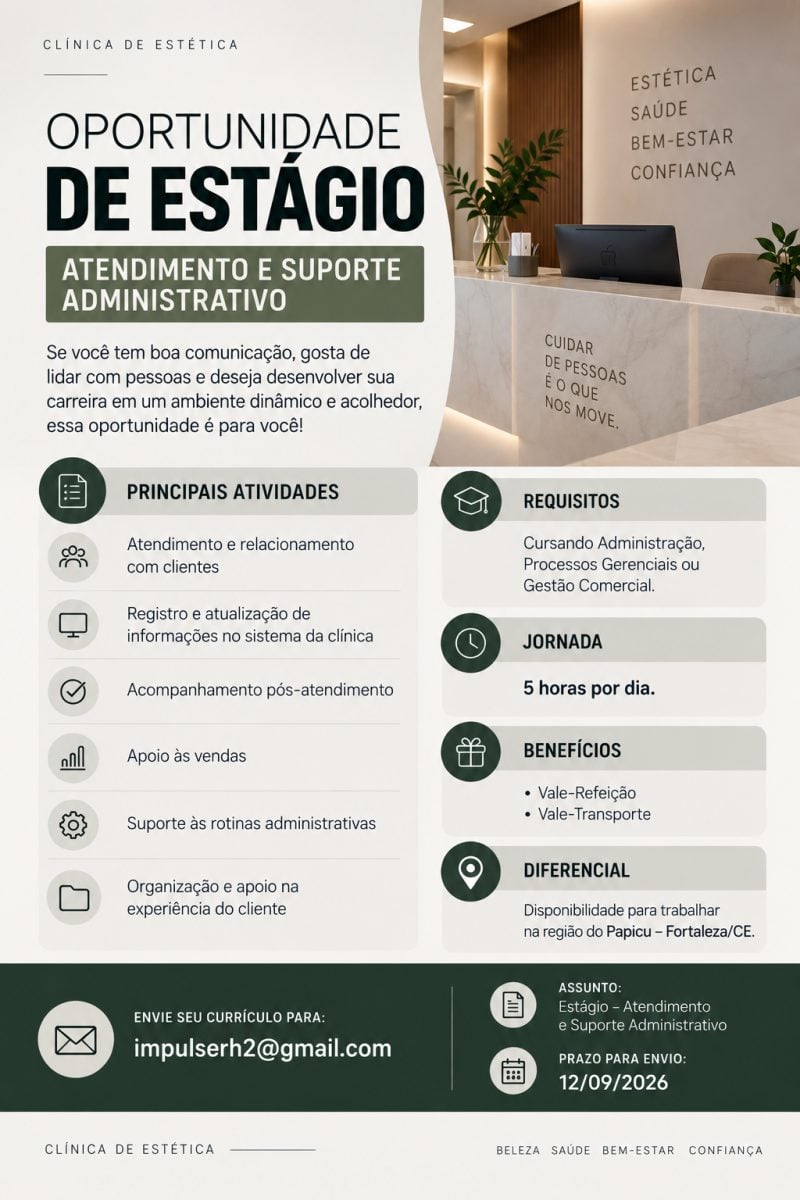 CLÍNICA DE ESTÉTICA

OPORTUNIDADE
DE ESTÁGIO

ATENDIMENTO E SUPORTE ADMINISTRATIVO

Se você tem boa comunicação, gosta de lidar com pessoas e deseja desenvolver sua carreira em um ambiente dinâmico e acolhedor, essa oportunidade é para você!

ESTÉTICA
SAÚDE
BEM-ESTAR
CONFIANÇA

CUIDAR
DE PESSOAS
É O QUE
NOS MOVE.

PRINCIPAIS ATIVIDADES

Atendimento e relacionamento com clientes

Registro e atualização de informações no sistema da clínica

Acompanhamento pós-atendimento

Apoio às vendas

Suporte às rotinas administrativas

Organização e apoio na experiência do cliente

REQUISITOS

Cursando Administração, Processos Gerenciais ou Gestão Comercial.

JORNADA

5 horas por dia.

BENEFÍCIOS

• Vale-Refeição
• Vale-Transporte

DIFERENCIAL

Disponibilidade para trabalhar na região do Papicu – Fortaleza/CE.

ENVIE SEU CURRÍCULO PARA:
impulserh2@gmail.com

ASSUNTO:
Estágio – Atendimento e Suporte Administrativo

PRAZO PARA ENVIO:
12/09/2026

CLÍNICA DE ESTÉTICA

BELEZA SAÚDE BEM-ESTAR CONFIANÇA